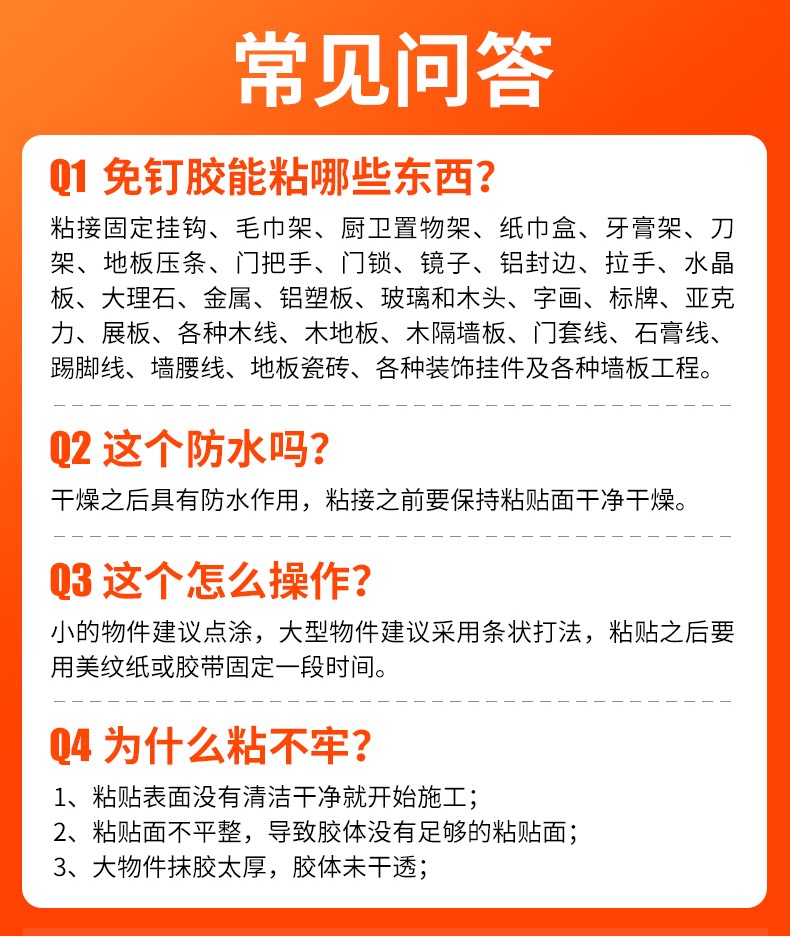 常见问答

Q1 免钉胶能粘哪些东西?

粘接固定挂钩、毛巾架、厨卫置物架、纸巾盒、牙膏架、刀架、地板压条、门把手、门锁、镜子、铝封边、拉手、水晶板、大理石、金属、铝塑板、玻璃和木头、字画、标牌、亚克力、展板、各种木线、木地板、木隔墙板、门套线、石膏线、踢脚线、墙腰线、地板瓷砖、各种装饰挂件及各种墙板工程。

Q2 这个防水吗?

干燥之后具有防水作用，粘接之前要保持粘贴面干净干燥。

Q3 这个怎么操作?

小的物件建议点涂，大型物件建议采用条状打法，粘贴之后要用美纹纸或胶带固定一段时间。

Q4 为什么粘不牢?

1、粘贴表面没有清洁干净就开始施工；
2、粘贴面不平整，导致胶体没有足够的粘贴面；
3、大物件抹胶太厚，胶体未干透；